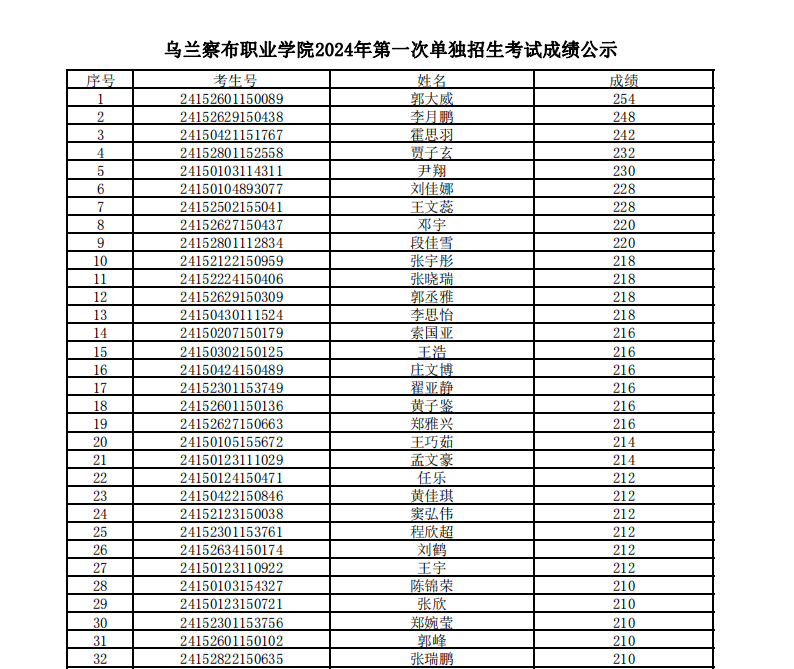 乌兰察布职业学院2024年第一次单独招生考试成绩公示

| 序号 | 考生号 | 姓名 | 成绩 |
|---|---|---|---|
| 1 | 24152601150089 | 郭大威 | 254 |
| 2 | 24152629150438 | 李月鹏 | 248 |
| 3 | 24150421151767 | 霍思羽 | 242 |
| 4 | 24152801152558 | 贾子玄 | 232 |
| 5 | 24150103114311 | 尹翔 | 230 |
| 6 | 24150104893077 | 刘佳娜 | 228 |
| 7 | 24152502155041 | 王文蕊 | 228 |
| 8 | 24152627150437 | 邓宇 | 220 |
| 9 | 24152801112834 | 段佳雪 | 220 |
| 10 | 24152122150959 | 张宇彤 | 218 |
| 11 | 24152224150406 | 张晓瑞 | 218 |
| 12 | 24152629150309 | 郭丞雅 | 218 |
| 13 | 24150430111524 | 李思怡 | 218 |
| 14 | 24150207150179 | 索国亚 | 216 |
| 15 | 24150302150125 | 王浩 | 216 |
| 16 | 24150424150489 | 庄文博 | 216 |
| 17 | 24152301153749 | 翟亚静 | 216 |
| 18 | 24152601150136 | 黄子鉴 | 216 |
| 19 | 24152627150663 | 郑雅兴 | 216 |
| 20 | 24150105155672 | 王巧茹 | 214 |
| 21 | 24150123111029 | 孟文豪 | 214 |
| 22 | 24150124150471 | 任乐 | 212 |
| 23 | 24150422150846 | 黄佳琪 | 212 |
| 24 | 24152123150038 | 窦弘伟 | 212 |
| 25 | 24152301153761 | 程欣超 | 212 |
| 26 | 24152634150174 | 刘鹤 | 212 |
| 27 | 24150123110922 | 王宇 | 212 |
| 28 | 24150103154327 | 陈锦荣 | 210 |
| 29 | 24150123150721 | 张欣 | 210 |
| 30 | 24152301153756 | 郑婉莹 | 210 |
| 31 | 24152601150102 | 郭峰 | 210 |
| 32 | 24152822150635 | 张瑞鹏 | 210 |